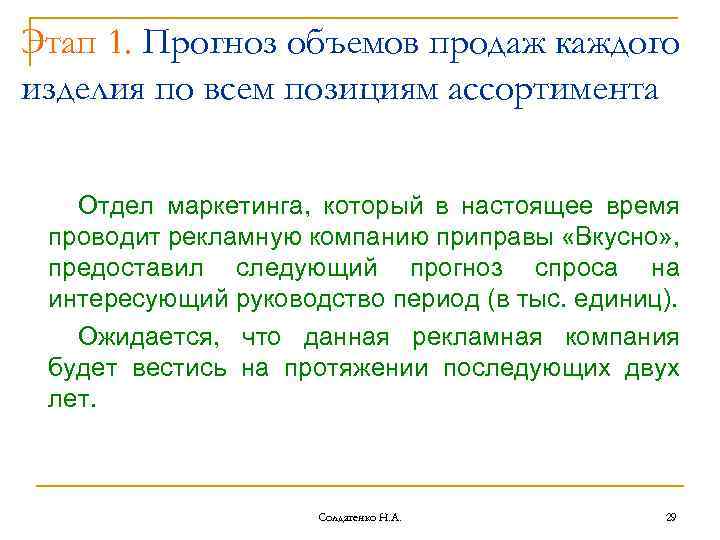 Этап 1. Прогноз объемов продаж каждого изделия по всем позициям ассортимента

Отдел маркетинга, который в настоящее время проводит рекламную компанию приправы «Вкусно», предоставил следующий прогноз спроса на интересующий руководство период (в тыс. единиц).

Ожидается, что данная рекламная компания будет вестись на протяжении последующих двух лет.

Солдатенко Н.А.

29